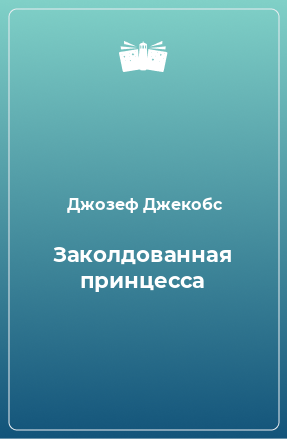 Джозеф Джекобс

Заколдованная принцесса